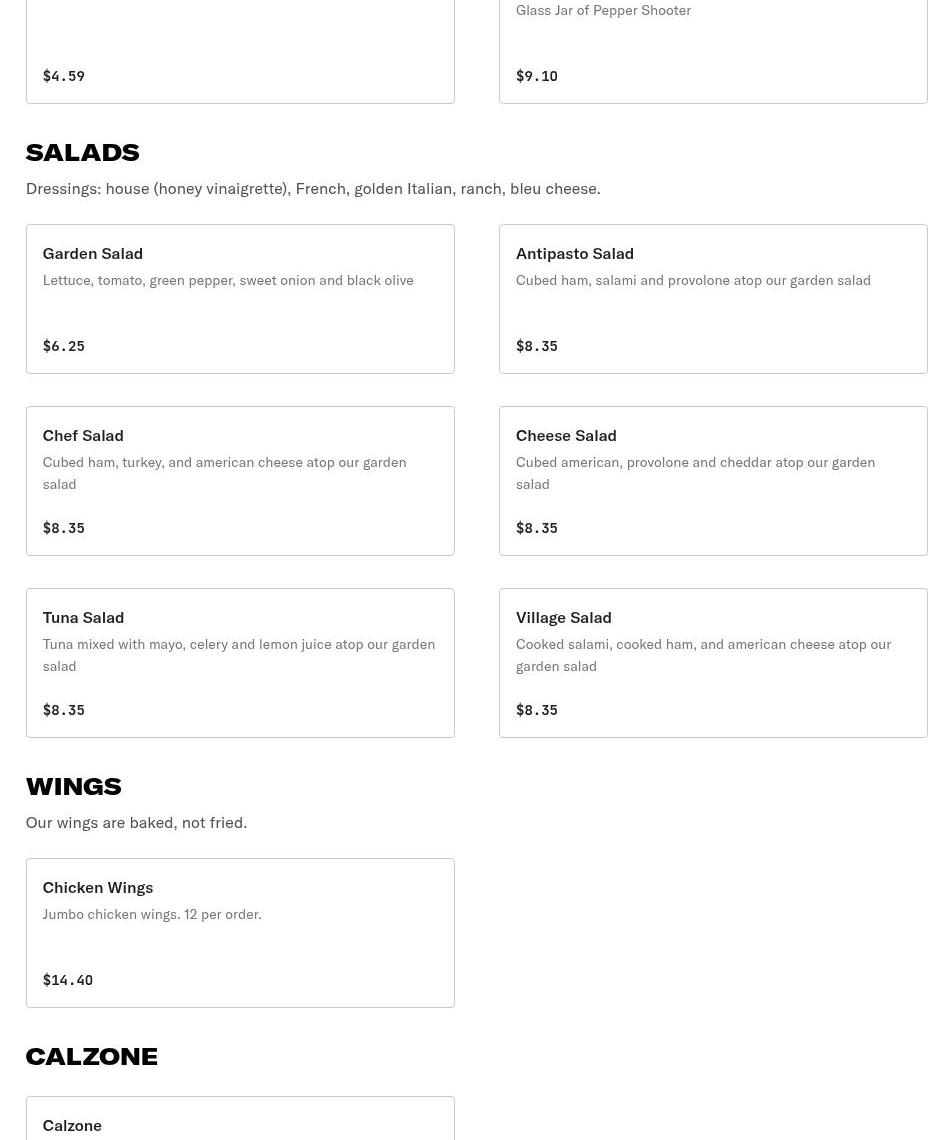 $4.59

Glass Jar of Pepper Shooter

$9.10

SALADS

Dressings: house (honey vinaigrette), French, golden Italian, ranch, bleu cheese.

Garden Salad
Lettuce, tomato, green pepper, sweet onion and black olive

$6.25

Antipasto Salad
Cubed ham, salami and provolone atop our garden salad

$8.35

Chef Salad
Cubed ham, turkey, and american cheese atop our garden salad

$8.35

Cheese Salad
Cubed american, provolone and cheddar atop our garden salad

$8.35

Tuna Salad
Tuna mixed with mayo, celery and lemon juice atop our garden salad

$8.35

Village Salad
Cooked salami, cooked ham, and american cheese atop our garden salad

$8.35

WINGS

Our wings are baked, not fried.

Chicken Wings
Jumbo chicken wings. 12 per order.

$14.40

CALZONE

Calzone